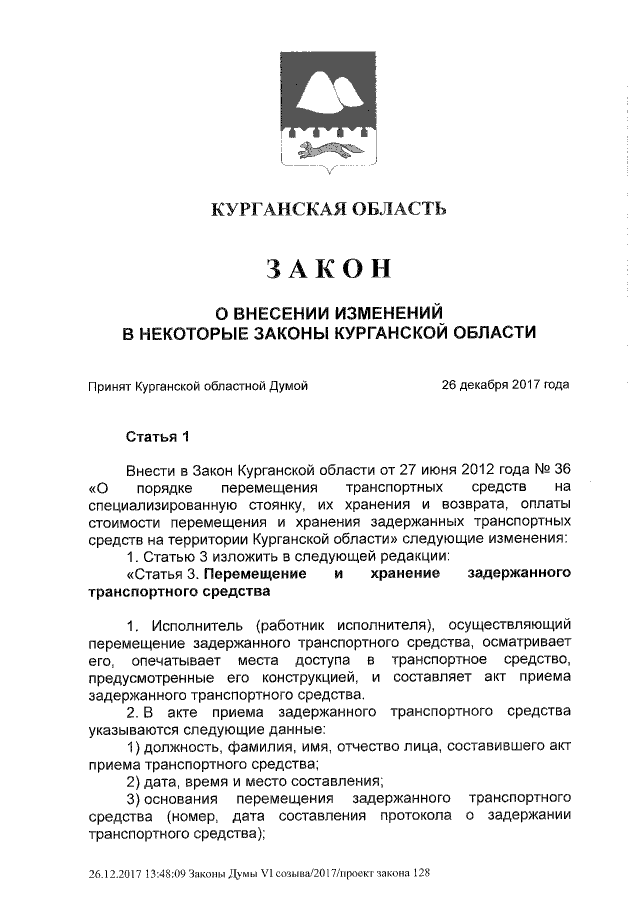 КУРГАНСКАЯ ОБЛАСТЬ

ЗАКОН

О ВНЕСЕНИИ ИЗМЕНЕНИЙ
В НЕКОТОРЫЕ ЗАКОНЫ КУРГАНСКОЙ ОБЛАСТИ

Принят Курганской областной Думой 26 декабря 2017 года

Статья 1

Внести в Закон Курганской области от 27 июня 2012 года № 36 «О порядке перемещения транспортных средств на специализированную стоянку, их хранения и возврата, оплаты стоимости перемещения и хранения задержанных транспортных средств на территории Курганской области» следующие изменения:

1. Статью 3 изложить в следующей редакции:

«Статья 3. Перемещение и хранение задержанного транспортного средства

1. Исполнитель (работник исполнителя), осуществляющий перемещение задержанного транспортного средства, осматривает его, опечатывает места доступа в транспортное средство, предусмотренные его конструкцией, и составляет акт приема задержанного транспортного средства.

2. В акте приема задержанного транспортного средства указываются следующие данные:

1) должность, фамилия, имя, отчество лица, составившего акт приема транспортного средства;

2) дата, время и место составления;

3) основания перемещения задержанного транспортного средства (номер, дата составления протокола о задержании транспортного средства);

26.12.2017 13:48:09 Законы Думы VI созыва/2017/проект закона 128